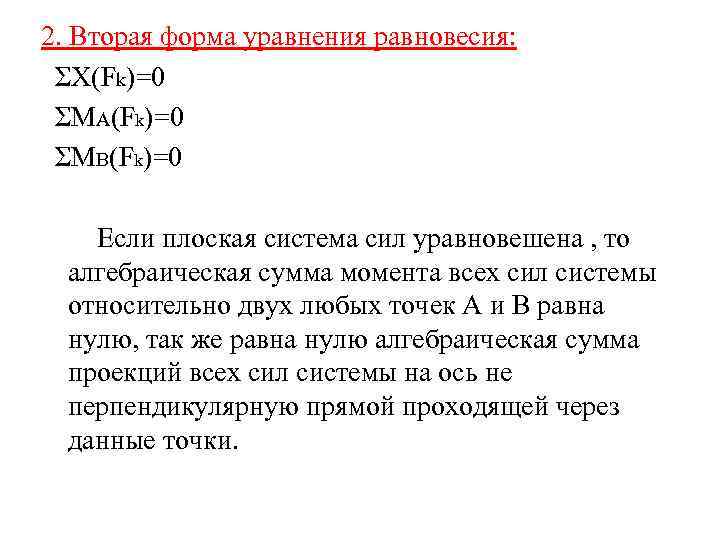 2. Вторая форма уравнения равновесия:

$\Sigma X(F_k)=0$

$\Sigma M_A(F_k)=0$

$\Sigma M_B(F_k)=0$

Если плоская система сил уравновешена , то алгебраическая сумма момента всех сил системы относительно двух любых точек А и В равна нулю, так же равна нулю алгебраическая сумма проекций всех сил системы на ось не перпендикулярную прямой проходящей через данные точки.